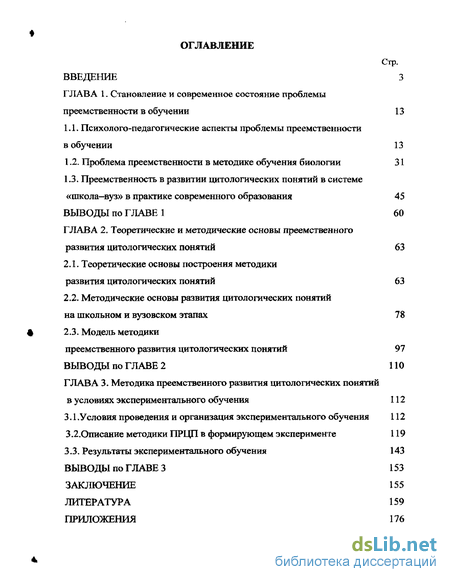 ОГЛАВЛЕНИЕ

Стр.

ВВЕДЕНИЕ 3

ГЛАВА 1. Становление и современное состояние проблемы преемственности в обучении 13

1.1. Психолого-педагогические аспекты проблемы преемственности в обучении 13

1.2. Проблема преемственности в методике обучения биологии 31

1.3. Преемственность в развитии цитологических понятий в системе «школа–вуз» в практике современного образования 45

ВЫВОДЫ по ГЛАВЕ 1 60

ГЛАВА 2. Теоретические и методические основы преемственного развития цитологических понятий 63

2.1. Теоретические основы построения методики развития цитологических понятий 63

2.2. Методические основы развития цитологических понятий на школьном и вузовском этапах 78

2.3. Модель методики преемственного развития цитологических понятий 97

ВЫВОДЫ по ГЛАВЕ 2 110

ГЛАВА 3. Методика преемственного развития цитологических понятий в условиях экспериментального обучения 112

3.1.Условия проведения и организация экспериментального обучения 112

3.2.Описание методики ПРЦП в формирующем эксперименте 119

3.3. Результаты экспериментального обучения 143

ВЫВОДЫ по ГЛАВЕ 3 153

ЗАКЛЮЧЕНИЕ 155

ЛИТЕРАТУРА 159

ПРИЛОЖЕНИЯ 176

dsLib.net
библиотека диссертаций